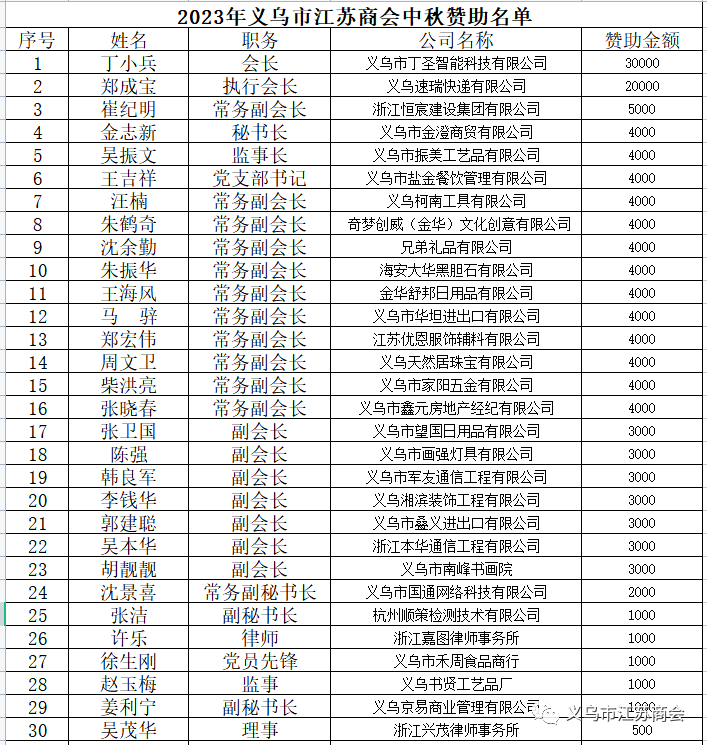 2023年义乌市江苏商会中秋赞助名单

| 序号 | 姓名 | 职务 | 公司名称 | 赞助金额 |
|---|---|---|---|---|
| 1 | 丁小兵 | 会长 | 义乌市丁圣智能科技有限公司 | 30000 |
| 2 | 郑成宝 | 执行会长 | 义乌速瑞快递有限公司 | 20000 |
| 3 | 崔纪明 | 常务副会长 | 浙江恒宸建设集团有限公司 | 5000 |
| 4 | 金志新 | 秘书长 | 义乌市金澄商贸有限公司 | 4000 |
| 5 | 吴振文 | 监事长 | 义乌市振美工艺品有限公司 | 4000 |
| 6 | 王吉祥 | 党支部书记 | 义乌市盐金餐饮管理有限公司 | 4000 |
| 7 | 汪楠 | 常务副会长 | 义乌柯南工具有限公司 | 4000 |
| 8 | 朱鹤奇 | 常务副会长 | 奇梦创威（金华）文化创意有限公司 | 4000 |
| 9 | 沈余勤 | 常务副会长 | 兄弟礼品有限公司 | 4000 |
| 10 | 朱振华 | 常务副会长 | 海安大华黑胆石有限公司 | 4000 |
| 11 | 王海风 | 常务副会长 | 金华舒邦日用品有限公司 | 4000 |
| 12 | 马　骍 | 常务副会长 | 义乌市华坦进出口有限公司 | 4000 |
| 13 | 郑宏伟 | 常务副会长 | 江苏优恩服饰辅料有限公司 | 4000 |
| 14 | 周文卫 | 常务副会长 | 义乌天然居珠宝有限公司 | 4000 |
| 15 | 柴洪亮 | 常务副会长 | 义乌市家阳五金有限公司 | 4000 |
| 16 | 张晓春 | 常务副会长 | 义乌市鑫元房地产经纪有限公司 | 4000 |
| 17 | 张卫国 | 副会长 | 义乌市望国日用品有限公司 | 3000 |
| 18 | 陈强 | 副会长 | 义乌市画强灯具有限公司 | 3000 |
| 19 | 韩良军 | 副会长 | 义乌市军友通信工程有限公司 | 3000 |
| 20 | 李钱华 | 副会长 | 义乌湘滨装饰工程有限公司 | 3000 |
| 21 | 郭建聪 | 副会长 | 义乌市叒义进出口有限公司 | 3000 |
| 22 | 吴本华 | 副会长 | 浙江本华通信工程有限公司 | 3000 |
| 23 | 胡靓靓 | 副会长 | 义乌市南峰书画院 | 3000 |
| 24 | 沈景喜 | 常务副秘书长 | 义乌市国通网络科技有限公司 | 2000 |
| 25 | 张洁 | 副秘书长 | 杭州顺策检测技术有限公司 | 1000 |
| 26 | 许乐 | 律师 | 浙江嘉图律师事务所 | 1000 |
| 27 | 徐生刚 | 党员先锋 | 义乌市禾周食品商行 | 1000 |
| 28 | 赵玉梅 | 监事 | 义乌书贤工艺品厂 | 1000 |
| 29 | 姜利宁 | 副秘书长 | 义乌京易商业管理有限公司 | 1000 |
| 30 | 吴茂华 | 理事 | 浙江兴茂律师事务所 | 500 |

义乌市江苏商会